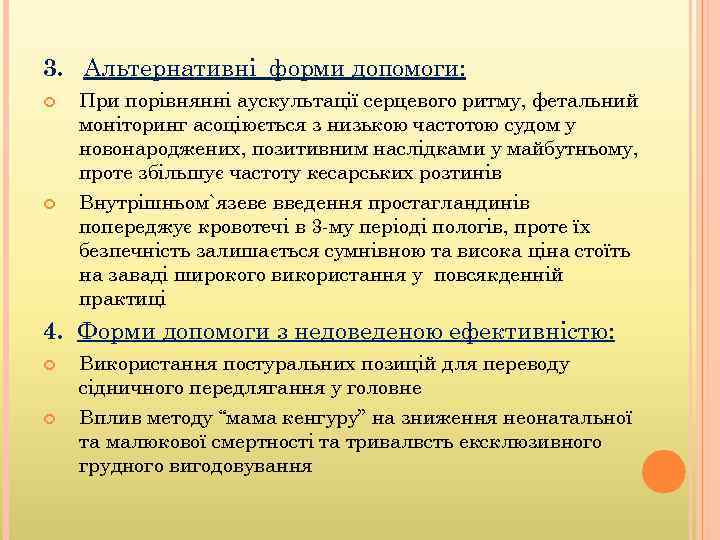 3. Альтернативні форми допомоги:

При порівнянні аускультації серцевого ритму, фетальний моніторинг асоціюється з низькою частотою судом у новонароджених, позитивним наслідками у майбутньому, проте збільшує частоту кесарських розтинів

Внутрішньом`язеве введення простагландинів попереджує кровотечі в 3-му періоді пологів, проте їх безпечність залишається сумнівною та висока ціна стоїть на заваді широкого використання у повсякденній практиці

4. Форми допомоги з недоведеною ефективністю:

Використання постуральних позицій для переводу сідничного передлягання у головне

Вплив методу “мама кенгуру” на зниження неонатальної та малюкової смертності та тривалвсть ексклюзивного грудного вигодовування